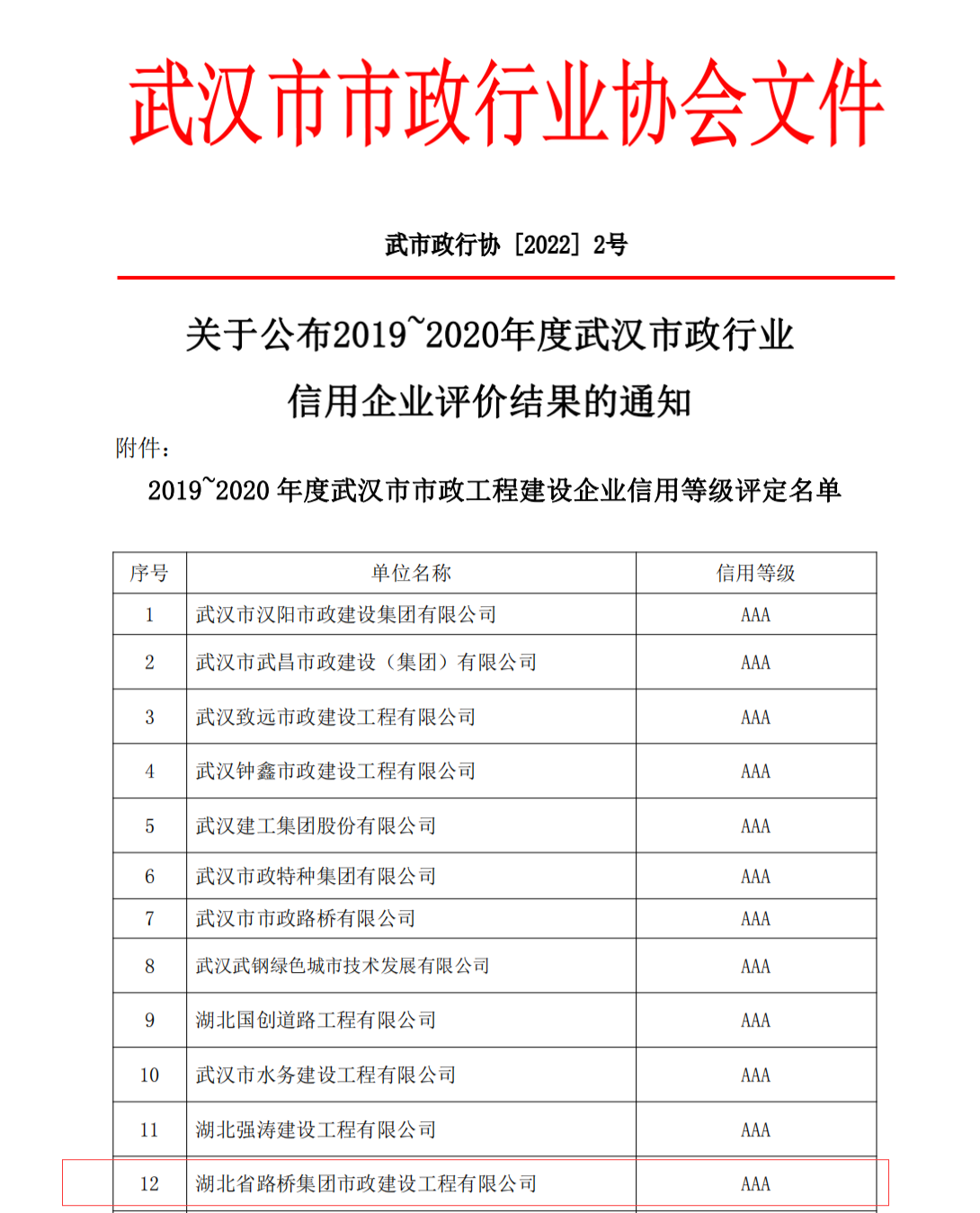 武汉市市政行业协会文件

武市政行协［2022］2号

关于公布2019~2020年度武汉市政行业信用企业评价结果的通知

附件：

2019~2020 年度武汉市市政工程建设企业信用等级评定名单

| 序号 | 单位名称 | 信用等级 |
|---|---|---|
| 1 | 武汉市汉阳市政建设集团有限公司 | AAA |
| 2 | 武汉市武昌市政建设（集团）有限公司 | AAA |
| 3 | 武汉致远市政建设工程有限公司 | AAA |
| 4 | 武汉钟鑫市政建设工程有限公司 | AAA |
| 5 | 武汉建工集团股份有限公司 | AAA |
| 6 | 武汉市政特种集团有限公司 | AAA |
| 7 | 武汉市市政路桥有限公司 | AAA |
| 8 | 武汉武钢绿色城市技术发展有限公司 | AAA |
| 9 | 湖北国创道路工程有限公司 | AAA |
| 10 | 武汉市水务建设工程有限公司 | AAA |
| 11 | 湖北强涛建设工程有限公司 | AAA |
| 12 | 湖北省路桥集团市政建设工程有限公司 | AAA |